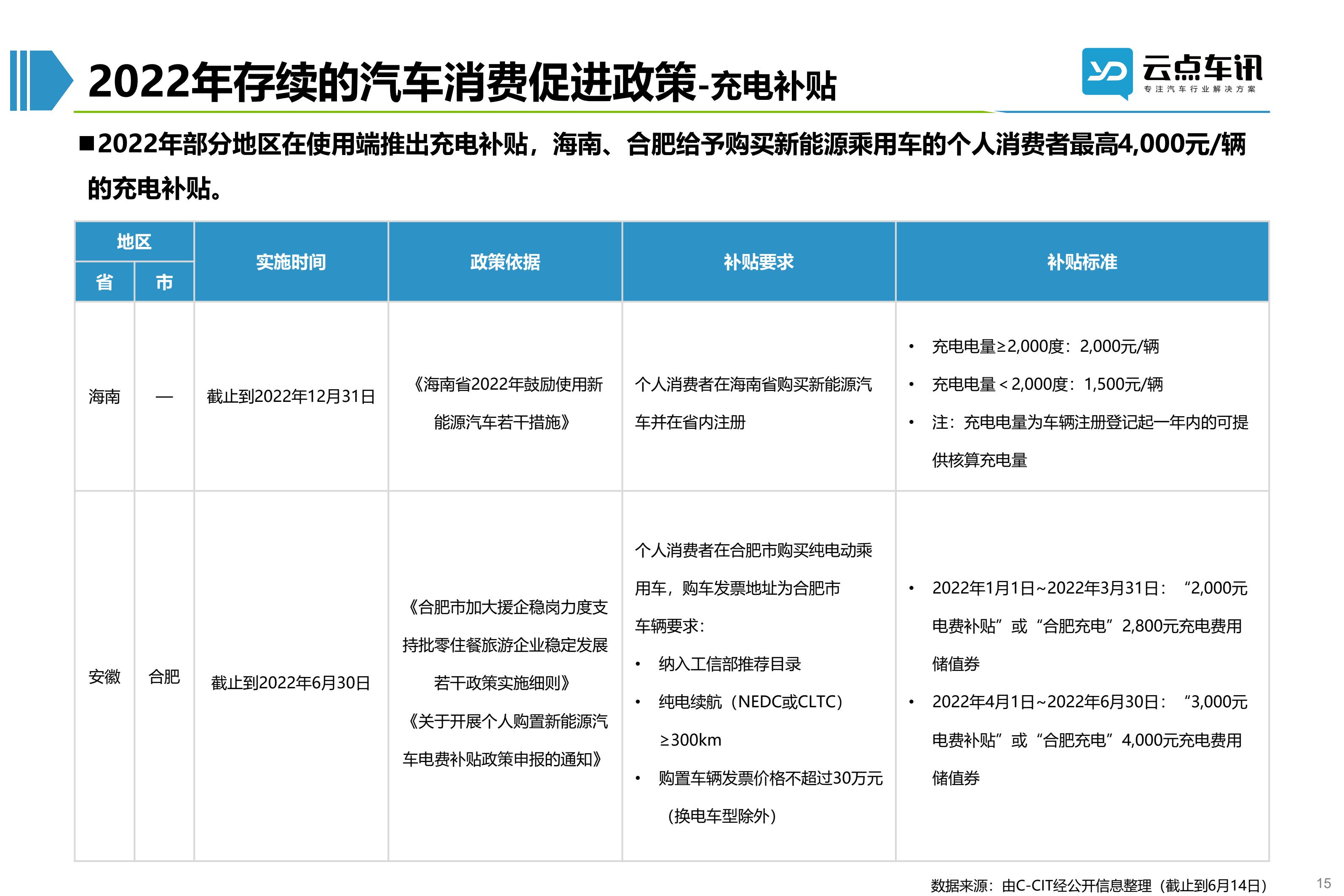 2022年存续的汽车消费促进政策-充电补贴

云点车讯
专注汽车行业解决方案

■2022年部分地区在使用端推出充电补贴，海南、合肥给予购买新能源乘用车的个人消费者最高4,000元/辆的充电补贴。

| 地区 |  | 实施时间 | 政策依据 | 补贴要求 | 补贴标准 |
|---|---|---|---|---|---|
| 省 | 市 |  |  |  |  |
| 海南 | — | 截止到2022年12月31日 | 《海南省2022年鼓励使用新能源汽车若干措施》 | 个人消费者在海南省购买新能源汽车并在省内注册 | • 充电电量≥2,000度：2,000元/辆 • 充电电量＜2,000度：1,500元/辆 • 注：充电电量为车辆注册登记起一年内的可提供核算充电量 |
| 安徽 | 合肥 | 截止到2022年6月30日 | 《合肥市加大援企稳岗力度支持批零住餐旅游企业稳定发展若干政策实施细则》《关于开展个人购置新能源汽车电费补贴政策申报的通知》 | 个人消费者在合肥市购买纯电动乘用车，购车发票地址为合肥市 车辆要求： • 纳入工信部推荐目录 • 纯电续航（NEDC或CLTC）≥300km • 购置车辆发票价格不超过30万元（换电车型除外） | • 2022年1月1日~2022年3月31日：“2,000元电费补贴”或“合肥充电”2,800元充电费用储值券 • 2022年4月1日~2022年6月30日：“3,000元电费补贴”或“合肥充电”4,000元充电费用储值券 |

数据来源：由C-CIT经公开信息整理（截止到6月14日）

15